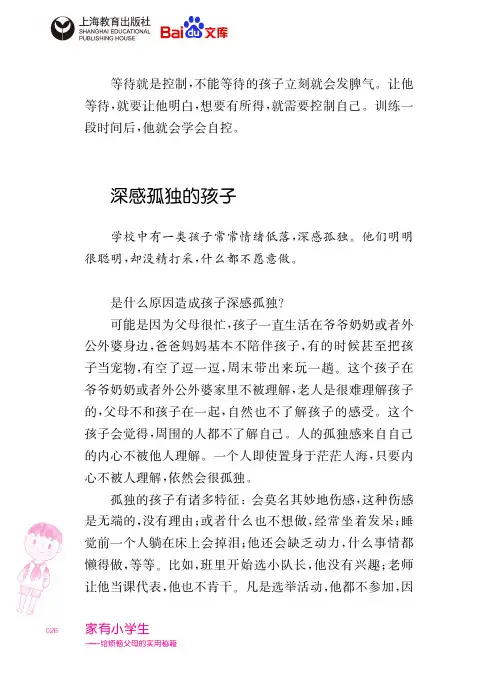 上海教育出版社
SHANGHAI EDUCATIONAL PUBLISHING HOUSE

Baidu文库

等待就是控制，不能等待的孩子立刻就会发脾气。让他等待，就要让他明白，想要有所得，就需要控制自己。训练一段时间后，他就会学会自控。

深感孤独的孩子

学校中有一类孩子常常情绪低落，深感孤独。他们明明很聪明，却没精打采，什么都不愿意做。

是什么原因造成孩子深感孤独？

可能是因为父母很忙，孩子一直生活在爷爷奶奶或者外公外婆身边，爸爸妈妈基本不陪伴孩子，有的时候甚至把孩子当宠物，有空了逗一逗，周末带出来玩一趟。这个孩子在爷爷奶奶或者外公外婆家里不被理解，老人是很难理解孩子的，父母不和孩子在一起，自然也不了解孩子的感受。这个孩子会觉得，周围的人都不了解自己。人的孤独感来自自己的内心不被他人理解。一个人即使置身于茫茫人海，只要内心不被人理解，依然会很孤独。

孤独的孩子有诸多特征：会莫名其妙地伤感，这种伤感是无端的，没有理由；或者什么也不想做，经常坐着发呆；睡觉前一个人躺在床上会掉泪；他还会缺乏动力，什么事情都懒得做，等等。比如，班里开始选小队长，他没有兴趣；老师让他当课代表，他也不肯干。凡是选举活动，他都不参加，因

026 家有小学生
——给烦恼父母的实用秘籍